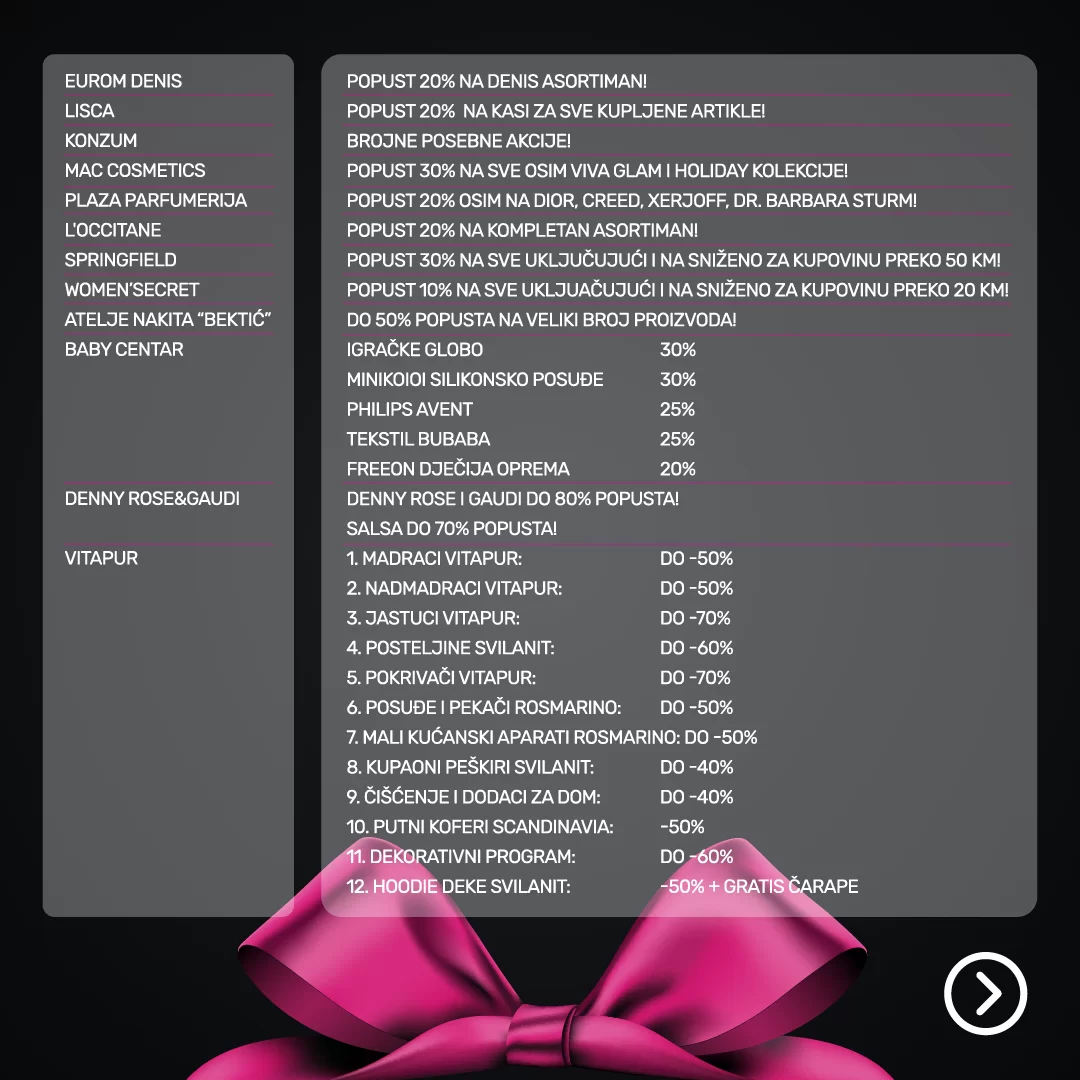 | | |
|---|---|
| EUROM DENIS | POPUST 20% NA DENIS ASORTIMAN! |
| LISCA | POPUST 20% NA KASI ZA SVE KUPLJENE ARTIKLE! |
| KONZUM | BROJNE POSEBNE AKCIJE! |
| MAC COSMETICS | POPUST 30% NA SVE OSIM VIVA GLAM I HOLIDAY KOLEKCIJE! |
| PLAZA PARFUMERIJA | POPUST 20% OSIM NA DIOR, CREED, XERJOFF, DR. BARBARA STURM! |
| L'OCCITANE | POPUST 20% NA KOMPLETAN ASORTIMAN! |
| SPRINGFIELD | POPUST 30% NA SVE UKLJUČUJUĆI I NA SNIŽENO ZA KUPOVINU PREKO 50 KM! |
| WOMEN'SECRET | POPUST 10% NA SVE UKLJUAČUJUĆI I NA SNIŽENO ZA KUPOVINU PREKO 20 KM! |
| ATELJE NAKITA "BEKTIĆ" | DO 50% POPUSTA NA VELIKI BROJ PROIZVODA! |
| BABY CENTAR | IGRAČKE GLOBO 30% |
| | MINIKOIOI SILIKONSKO POSUĐE 30% |
| | PHILIPS AVENT 25% |
| | TEKSTIL BUBABA 25% |
| | FREEON DJEČIJA OPREMA 20% |
| DENNY ROSE&GAUDI | DENNY ROSE I GAUDI DO 80% POPUSTA! |
| | SALSA DO 70% POPUSTA! |
| VITAPUR | 1. MADRACI VITAPUR: DO -50% |
| | 2. NADMADRACI VITAPUR: DO -50% |
| | 3. JASTUCI VITAPUR: DO -70% |
| | 4. POSTELJINE SVILANIT: DO -60% |
| | 5. POKRIVAČI VITAPUR: DO -70% |
| | 6. POSUĐE I PEKAČI ROSMARINO: DO -50% |
| | 7. MALI KUĆANSKI APARATI ROSMARINO: DO -50% |
| | 8. KUPAONI PEŠKIRI SVILANIT: DO -40% |
| | 9. ČIŠĆENJE I DODACI ZA DOM: DO -40% |
| | 10. PUTNI KOFERI SCANDINAVIA: -50% |
| | 11. DEKORATIVNI PROGRAM: DO -60% |
| | 12. HOODIE DEKE SVILANIT: -50% + GRATIS ČARAPE |